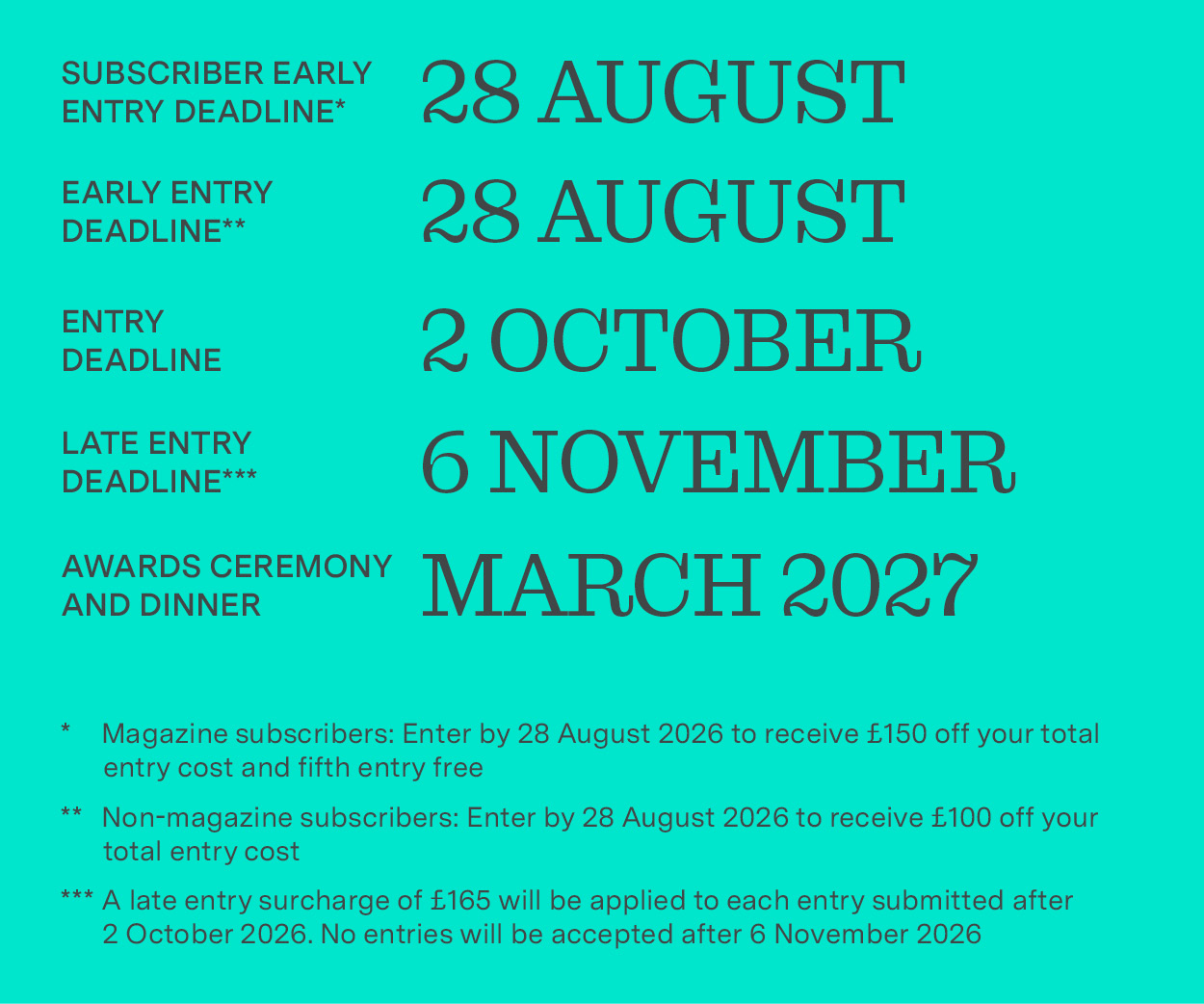 SUBSCRIBER EARLY ENTRY DEADLINE*
28 AUGUST

EARLY ENTRY DEADLINE**
28 AUGUST

ENTRY DEADLINE
2 OCTOBER

LATE ENTRY DEADLINE***
6 NOVEMBER

AWARDS CEREMONY AND DINNER
MARCH 2027

* Magazine subscribers: Enter by 28 August 2026 to receive £150 off your total entry cost and fifth entry free

** Non-magazine subscribers: Enter by 28 August 2026 to receive £100 off your total entry cost

*** A late entry surcharge of £165 will be applied to each entry submitted after 2 October 2026. No entries will be accepted after 6 November 2026